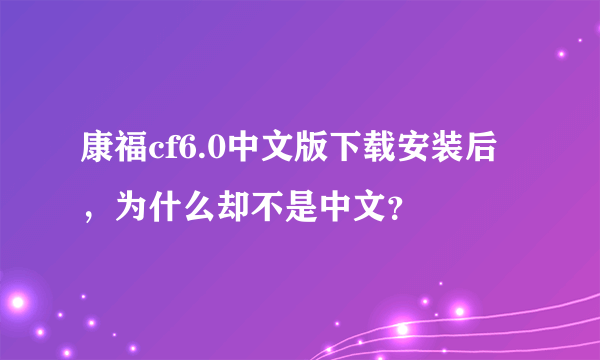 康福cf6.0中文版下载安装后，为什么却不是中文?